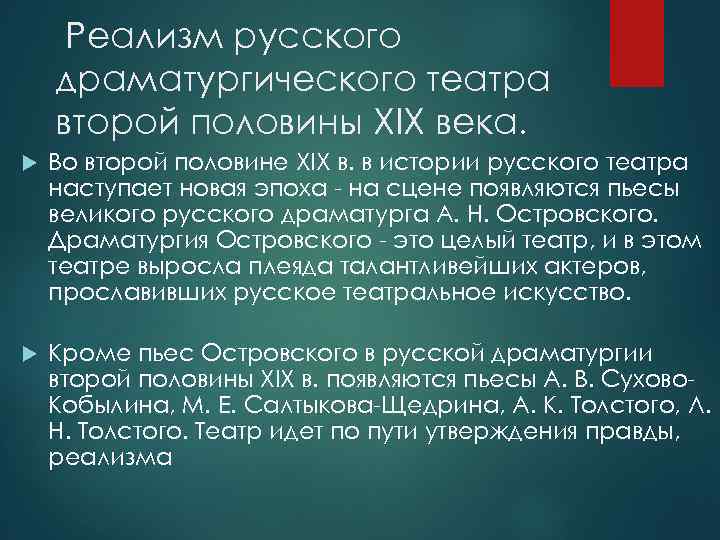 Реализм русского драматургического театра второй половины XIX века.

Во второй половине XIX в. в истории русского театра наступает новая эпоха - на сцене появляются пьесы великого русского драматурга А. Н. Островского. Драматургия Островского - это целый театр, и в этом театре выросла плеяда талантливейших актеров, прославивших русское театральное искусство.

Кроме пьес Островского в русской драматургии второй половины XIX в. появляются пьесы А. В. Сухово-Кобылина, М. Е. Салтыкова-Щедрина, А. К. Толстого, Л. Н. Толстого. Театр идет по пути утверждения правды, реализма